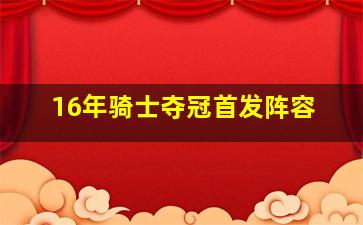 16年骑士夺冠首发阵容